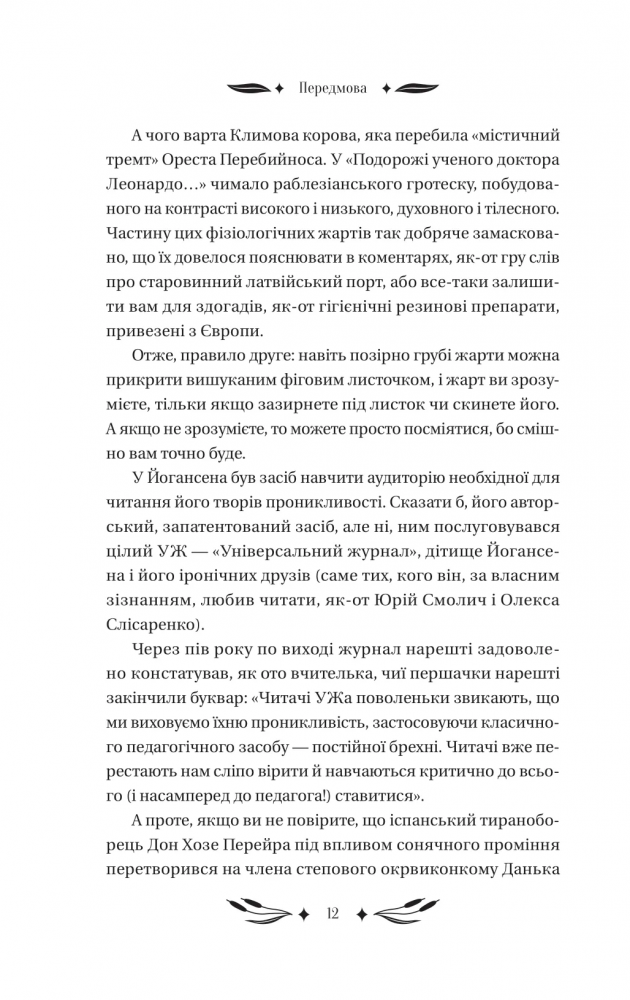 Передмова

А чого варта Климова корова, яка перебила «містичний тремт» Ореста Перебийноса. У «Подорожі ученого доктора Леонардо…» чимало раблезіанського гротеску, побудованого на контрасті високого і низького, духовного і тілесного. Частину цих фізіологічних жартів так добряче замасковано, що їх довелося пояснювати в коментарях, як-от гру слів про старовинний латвійський порт, або все-таки залишити вам для здогадів, як-от гігієнічні резинові препарати, привезені з Європи.

Отже, правило друге: навіть позірно грубі жарти можна прикрити вишуканим фіговим листочком, і жарт ви зрозумієте, тільки якщо зазирнете під листок чи скинете його. А якщо не зрозумієте, то можете просто посміятися, бо смішно вам точно буде.

У Йогансена був засіб навчити аудиторію необхідної для читання його творів проникливості. Сказати б, його авторський, запатентований засіб, але ні, ним послуговувався цілий УЖ — «Універсальний журнал», дітище Йогансена і його іронічних друзів (саме тих, кого він, за власним зізнанням, любив читати, як-от Юрій Смолич і Олекса Слісаренко).

Через пів року по виході журнал нарешті задоволено констатував, як ото вчителька, чиї першачки нарешті закінчили буквар: «Читачі УЖа поволеньки звикають, що ми виховуємо їхню проникливість, застосовуючи класичного педагогічного засобу — постійної брехні. Читачі вже перестають нам сліпо вірити й навчаються критично до всього (і насамперед до педагога!) ставитися».

А проте, якщо ви не повірите, що іспанський тираноборець Дон Хозе Перейра під впливом сонячного проміння перетворився на члена степового окрвиконкому Данька

12